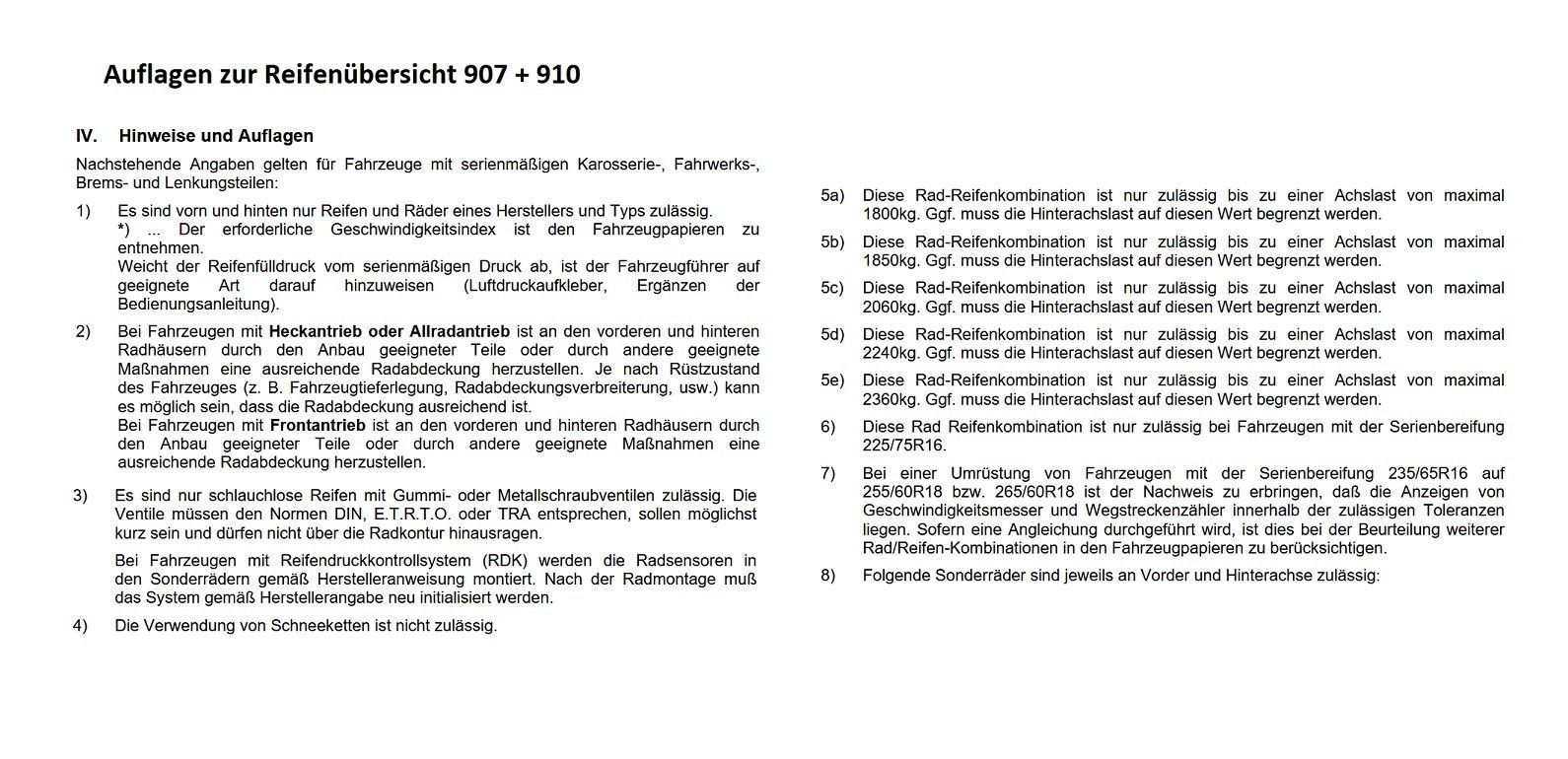 Auflagen zur Reifenübersicht 907 + 910

IV. Hinweise und Auflagen

Nachstehende Angaben gelten für Fahrzeuge mit serienmäßigen Karosserie-, Fahrwerks-, Brems- und Lenkungsteilen:

1) Es sind vorn und hinten nur Reifen und Räder eines Herstellers und Typs zulässig.
*) ... Der erforderliche Geschwindigkeitsindex ist den Fahrzeugpapieren zu entnehmen.
Weicht der Reifenfülldruck vom serienmäßigen Druck ab, ist der Fahrzeugführer auf geeignete Art darauf hinzuweisen (Luftdruckaufkleber, Ergänzen der Bedienungsanleitung).

2) Bei Fahrzeugen mit Heckantrieb oder Allradantrieb ist an den vorderen und hinteren Radhäusern durch den Anbau geeigneter Teile oder durch andere geeignete Maßnahmen eine ausreichende Radabdeckung herzustellen. Je nach Rüstzustand des Fahrzeuges (z. B. Fahrzeugtieferlegung, Radabdeckungsverbreiterung, usw.) kann es möglich sein, dass die Radabdeckung ausreichend ist.
Bei Fahrzeugen mit Frontantrieb ist an den vorderen und hinteren Radhäusern durch den Anbau geeigneter Teile oder durch andere geeignete Maßnahmen eine ausreichende Radabdeckung herzustellen.

3) Es sind nur schlauchlose Reifen mit Gummi- oder Metallschraubventilen zulässig. Die Ventile müssen den Normen DIN, E.T.R.T.O. oder TRA entsprechen, sollen möglichst kurz sein und dürfen nicht über die Radkontur hinausragen.

Bei Fahrzeugen mit Reifendruckkontrollsystem (RDK) werden die Radsensoren in den Sonderrädern gemäß Herstelleranweisung montiert. Nach der Radmontage muß das System gemäß Herstellerangabe neu initialisiert werden.

4) Die Verwendung von Schneeketten ist nicht zulässig.

5a) Diese Rad-Reifenkombination ist nur zulässig bis zu einer Achslast von maximal 1800kg. Ggf. muss die Hinterachslast auf diesen Wert begrenzt werden.

5b) Diese Rad-Reifenkombination ist nur zulässig bis zu einer Achslast von maximal 1850kg. Ggf. muss die Hinterachslast auf diesen Wert begrenzt werden.

5c) Diese Rad-Reifenkombination ist nur zulässig bis zu einer Achslast von maximal 2060kg. Ggf. muss die Hinterachslast auf diesen Wert begrenzt werden.

5d) Diese Rad-Reifenkombination ist nur zulässig bis zu einer Achslast von maximal 2240kg. Ggf. muss die Hinterachslast auf diesen Wert begrenzt werden.

5e) Diese Rad-Reifenkombination ist nur zulässig bis zu einer Achslast von maximal 2360kg. Ggf. muss die Hinterachslast auf diesen Wert begrenzt werden.

6) Diese Rad Reifenkombination ist nur zulässig bei Fahrzeugen mit der Serienbereifung 225/75R16.

7) Bei einer Umrüstung von Fahrzeugen mit der Serienbereifung 235/65R16 auf 255/60R18 bzw. 265/60R18 ist der Nachweis zu erbringen, daß die Anzeigen von Geschwindigkeitsmesser und Wegstreckenzähler innerhalb der zulässigen Toleranzen liegen. Sofern eine Angleichung durchgeführt wird, ist dies bei der Beurteilung weiterer Rad/Reifen-Kombinationen in den Fahrzeugpapieren zu berücksichtigen.

8) Folgende Sonderräder sind jeweils an Vorder und Hinterachse zulässig: